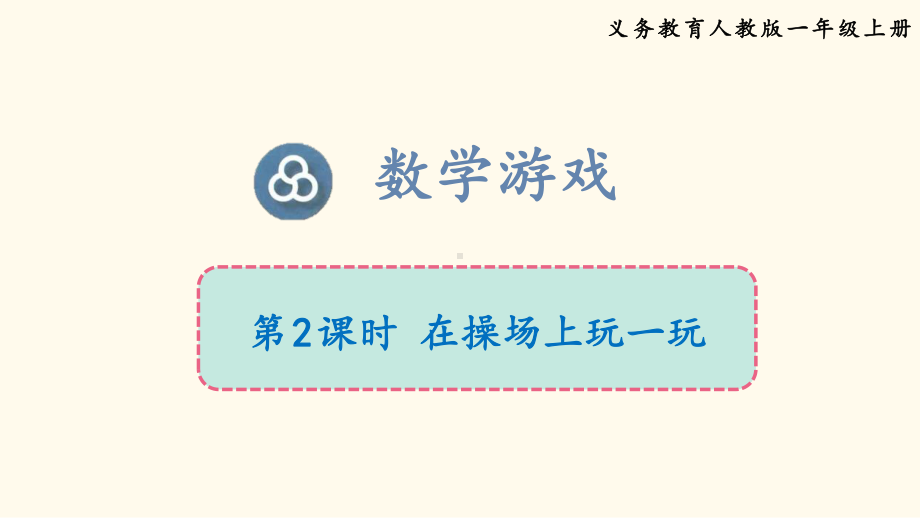 义务教育人教版一年级上册

数学游戏

第2课时 在操场上玩一玩